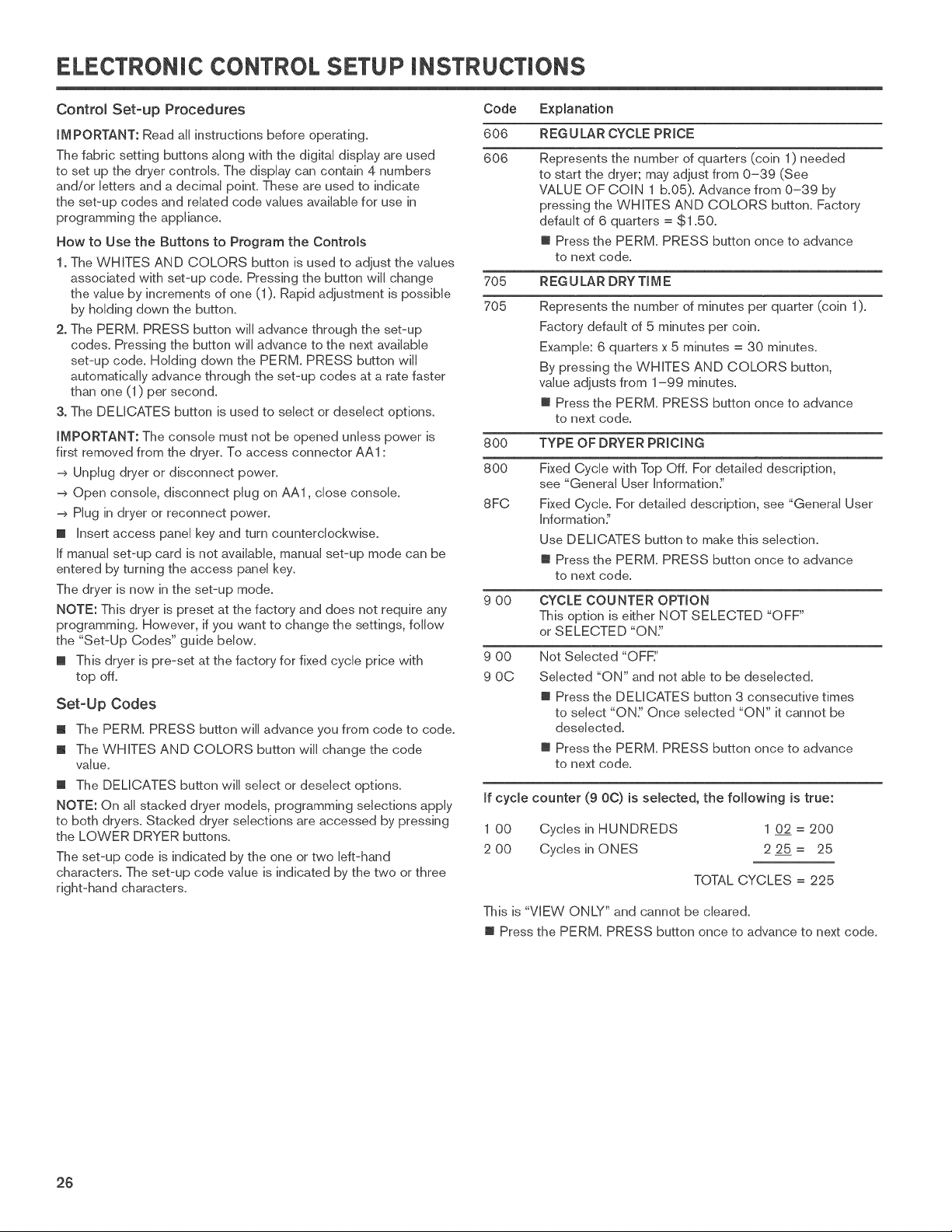 ELECTRONIC CONTROL SETUP INSTRUCTIONS

Control Set-up Procedures

IMPORTANT: Read all instructions before operating.

The fabric setting buttons along with the digital display are used to set up the dryer controls. The display can contain 4 numbers and/or letters and a decimal point. These are used to indicate the set-up codes and related code values available for use in programming the appliance.

How to Use the Buttons to Program the Controls

1. The WHITES AND COLORS button is used to adjust the values associated with set-up code. Pressing the button will change the value by increments of one (1). Rapid adjustment is possible by holding down the button.

2. The PERM. PRESS button will advance through the set-up codes. Pressing the button will advance to the next available set-up code. Holding down the PERM. PRESS button will automatically advance through the set-up codes at a rate faster than one (1) per second.

3. The DELICATES button is used to select or deselect options.

IMPORTANT: The console must not be opened unless power is first removed from the dryer. To access connector AA1:

→ Unplug dryer or disconnect power.

→ Open console, disconnect plug on AA1, close console.

→ Plug in dryer or reconnect power.

■ Insert access panel key and turn counterclockwise.

If manual set-up card is not available, manual set-up mode can be entered by turning the access panel key.

The dryer is now in the set-up mode.

NOTE: This dryer is preset at the factory and does not require any programming. However, if you want to change the settings, follow the "Set-Up Codes" guide below.

■ This dryer is pre-set at the factory for fixed cycle price with top off.

Set-Up Codes

■ The PERM. PRESS button will advance you from code to code.

■ The WHITES AND COLORS button will change the code value.

■ The DELICATES button will select or deselect options.

NOTE: On all stacked dryer models, programming selections apply to both dryers. Stacked dryer selections are accessed by pressing the LOWER DRYER buttons.

The set-up code is indicated by the one or two left-hand characters. The set-up code value is indicated by the two or three right-hand characters.

Code Explanation

606 REGULAR CYCLE PRICE

606 Represents the number of quarters (coin 1) needed to start the dryer; may adjust from 0–39 (See VALUE OF COIN 1 b.05). Advance from 0–39 by pressing the WHITES AND COLORS button. Factory default of 6 quarters = $1.50.

■ Press the PERM. PRESS button once to advance to next code.

705 REGULAR DRY TIME

705 Represents the number of minutes per quarter (coin 1). Factory default of 5 minutes per coin.

Example: 6 quarters x 5 minutes = 30 minutes.

By pressing the WHITES AND COLORS button, value adjusts from 1–99 minutes.

■ Press the PERM. PRESS button once to advance to next code.

800 TYPE OF DRYER PRICING

800 Fixed Cycle with Top Off. For detailed description, see "General User Information."

8FC Fixed Cycle. For detailed description, see "General User Information."

Use DELICATES button to make this selection.

■ Press the PERM. PRESS button once to advance to next code.

9 00 CYCLE COUNTER OPTION
This option is either NOT SELECTED "OFF" or SELECTED "ON."

9 00 Not Selected "OFF."

9 0C Selected "ON" and not able to be deselected.

■ Press the DELICATES button 3 consecutive times to select "ON." Once selected "ON" it cannot be deselected.

■ Press the PERM. PRESS button once to advance to next code.

If cycle counter (9 0C) is selected, the following is true:

1 00 Cycles in HUNDREDS 1 02 = 200
2 00 Cycles in ONES 2 25 = 25
TOTAL CYCLES = 225

This is "VIEW ONLY" and cannot be cleared.

■ Press the PERM. PRESS button once to advance to next code.

26